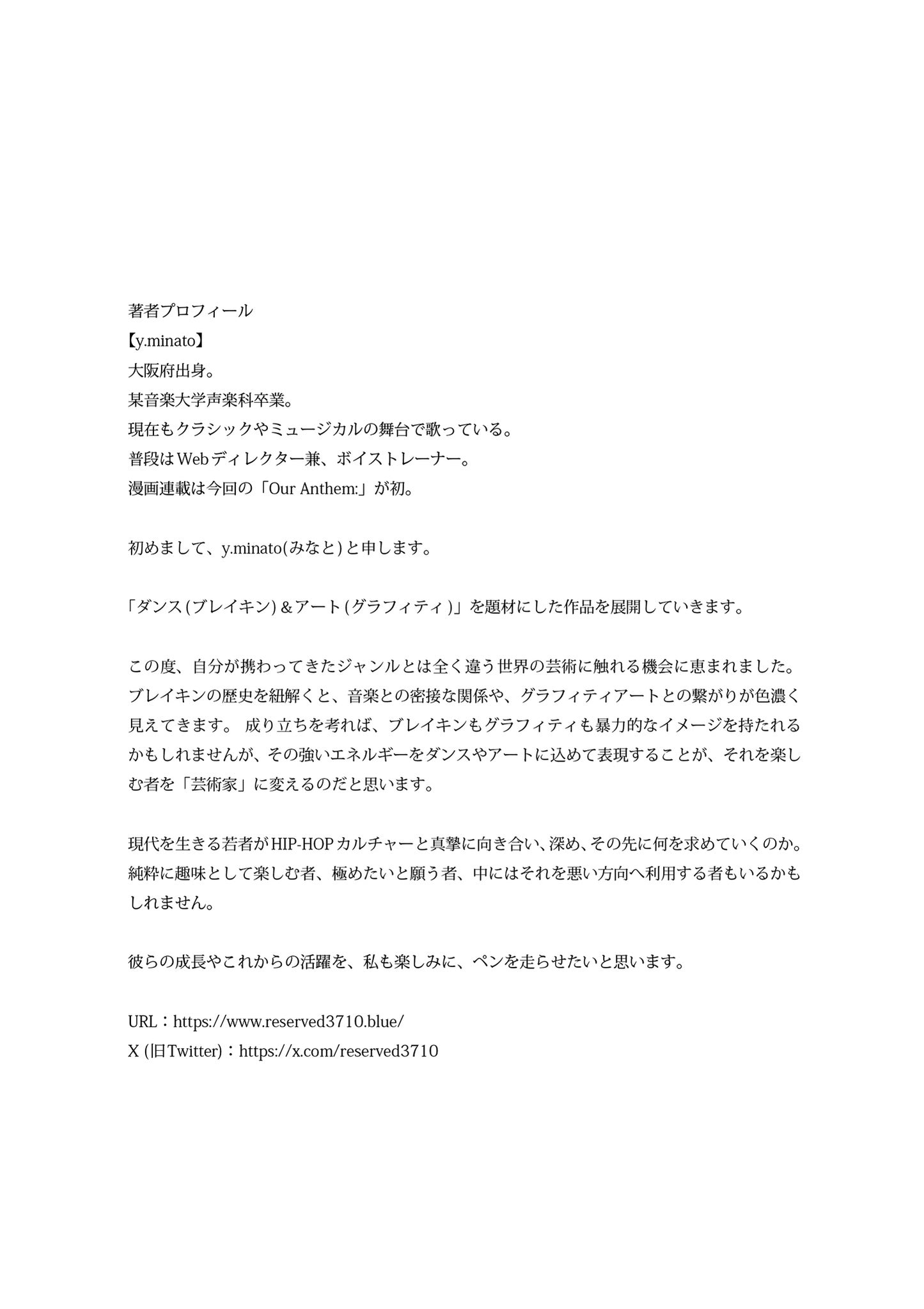 著者プロフィール
【y.minato】
大阪府出身。
某音楽大学声楽科卒業。
現在もクラシックやミュージカルの舞台で歌っている。
普段はWebディレクター兼、ボイストレーナー。
漫画連載は今回の「Our Anthem:」が初。

初めまして、y.minato(みなと)と申します。

「ダンス(ブレイキン)＆アート(グラフィティ)」を題材にした作品を展開していきます。

この度、自分が携わってきたジャンルとは全く違う世界の芸術に触れる機会に恵まれました。ブレイキンの歴史を紐解くと、音楽との密接な関係や、グラフィティアートとの繋がりが色濃く見えてきます。 成り立ちを考えれば、ブレイキンもグラフィティも暴力的なイメージを持たれるかもしれませんが、その強いエネルギーをダンスやアートに込めて表現することが、それを楽しむ者を「芸術家」に変えるのだと思います。

現代を生きる若者がHIP-HOPカルチャーと真摯に向き合い、深め、その先に何を求めていくのか。純粋に趣味として楽しむ者、極めたいと願う者、中にはそれを悪い方向へ利用する者もいるかもしれません。

彼らの成長やこれからの活躍を、私も楽しみに、ペンを走らせたいと思います。

URL：https://www.reserved3710.blue/
X (旧Twitter)：https://x.com/reserved3710